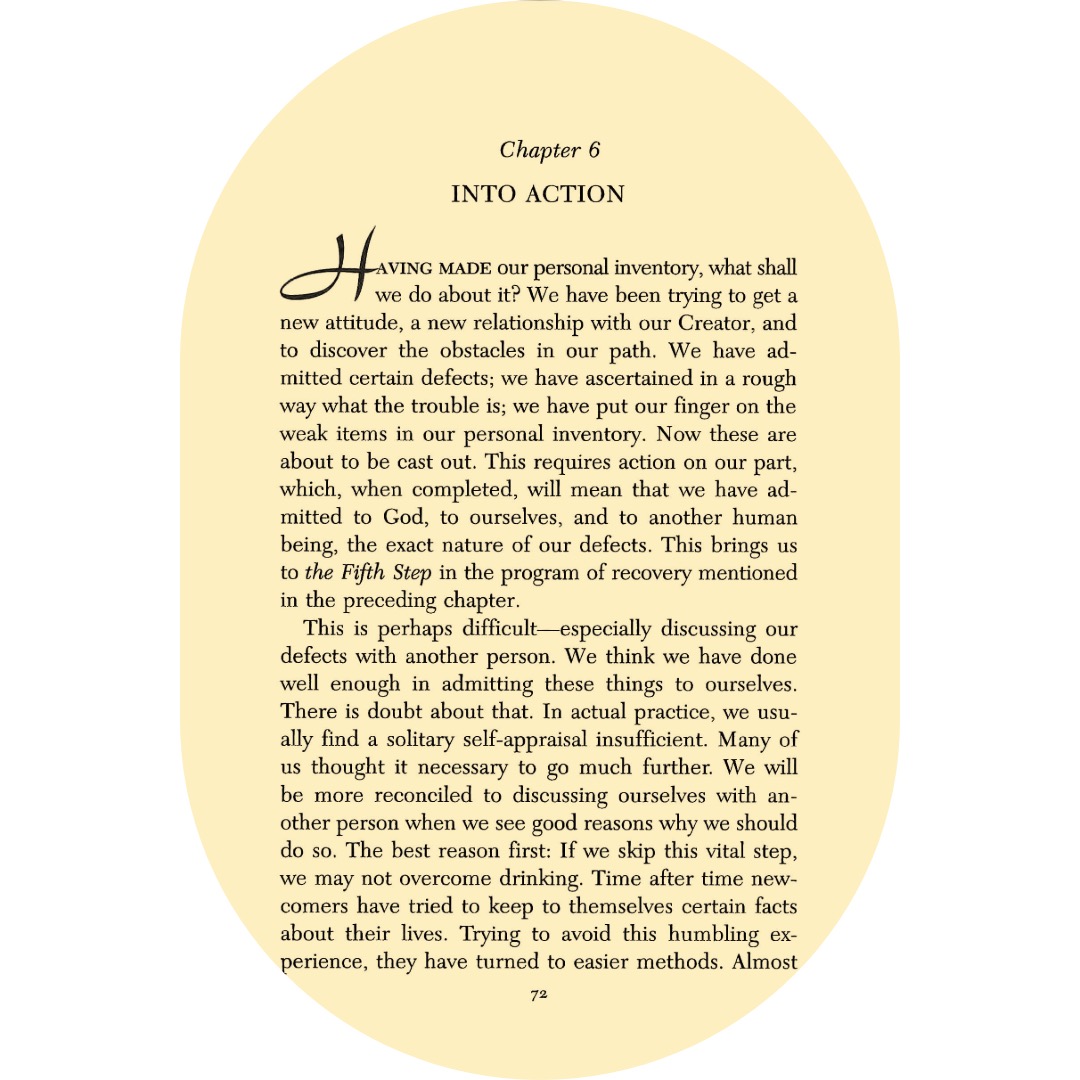 Chapter 6

INTO ACTION

HAVING MADE our personal inventory, what shall we do about it? We have been trying to get a new attitude, a new relationship with our Creator, and to discover the obstacles in our path. We have admitted certain defects; we have ascertained in a rough way what the trouble is; we have put our finger on the weak items in our personal inventory. Now these are about to be cast out. This requires action on our part, which, when completed, will mean that we have admitted to God, to ourselves, and to another human being, the exact nature of our defects. This brings us to the Fifth Step in the program of recovery mentioned in the preceding chapter.

This is perhaps difficult—especially discussing our defects with another person. We think we have done well enough in admitting these things to ourselves. There is doubt about that. In actual practice, we usually find a solitary self-appraisal insufficient. Many of us thought it necessary to go much further. We will be more reconciled to discussing ourselves with another person when we see good reasons why we should do so. The best reason first: If we skip this vital step, we may not overcome drinking. Time after time newcomers have tried to keep to themselves certain facts about their lives. Trying to avoid this humbling experience, they have turned to easier methods. Almost

72